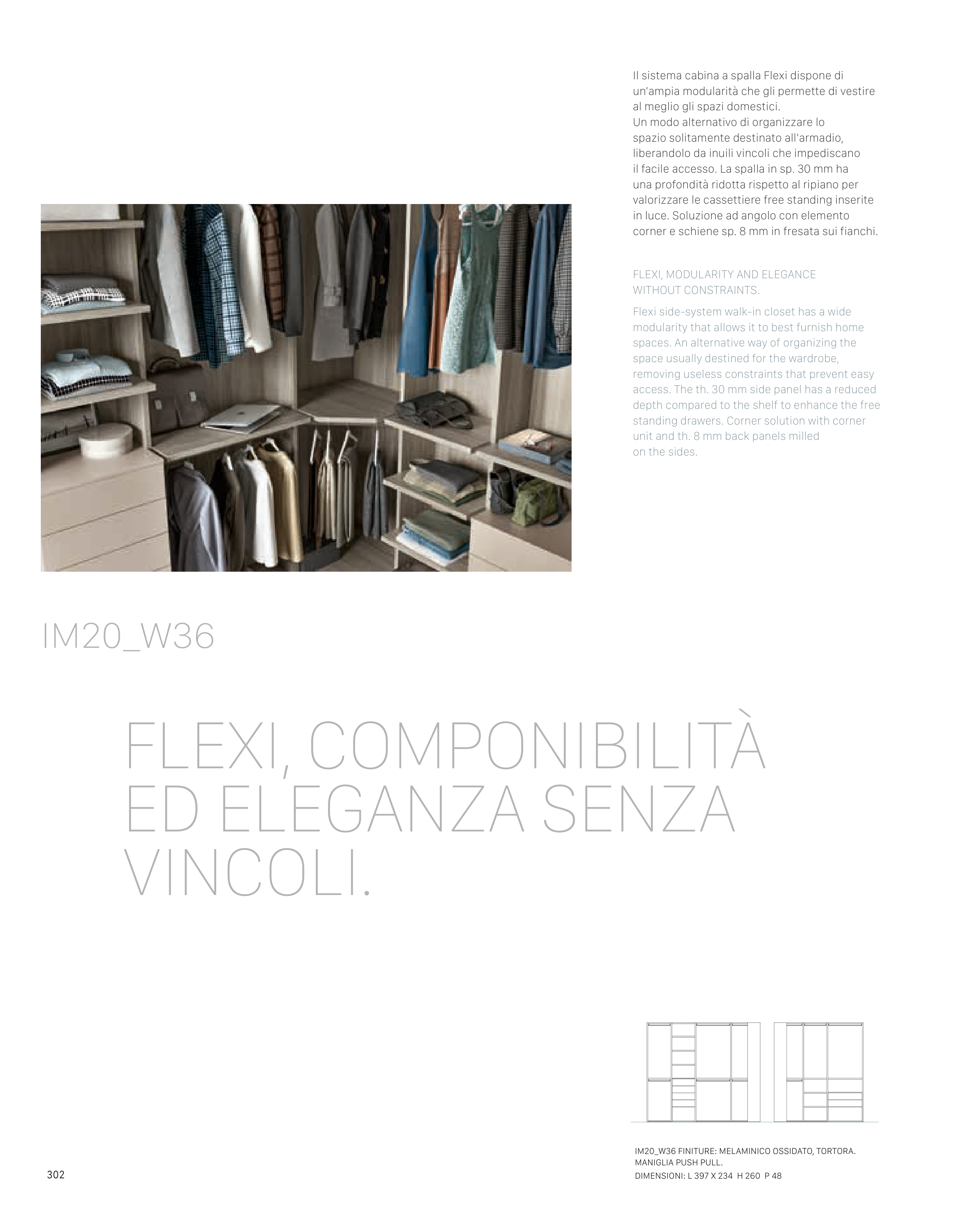 Il sistema cabina a spalla Flexi dispone di un'ampia modularità che gli permette di vestire al meglio gli spazi domestici.
Un modo alternativo di organizzare lo spazio solitamente destinato all'armadio, liberandolo da inuili vincoli che impediscano il facile accesso. La spalla in sp. 30 mm ha una profondità ridotta rispetto al ripiano per valorizzare le cassettiere free standing inserite in luce. Soluzione ad angolo con elemento corner e schiene sp. 8 mm in fresata sui fianchi.

FLEXI, MODULARITY AND ELEGANCE WITHOUT CONSTRAINTS.

Flexi side-system walk-in closet has a wide modularity that allows it to best furnish home spaces. An alternative way of organizing the space usually destined for the wardrobe, removing useless constraints that prevent easy access. The th. 30 mm side panel has a reduced depth compared to the shelf to enhance the free standing drawers. Corner solution with corner unit and th. 8 mm back panels milled on the sides.

IM20_W36

FLEXI, COMPONIBILITÀ ED ELEGANZA SENZA VINCOLI.

IM20_W36 FINITURE: MELAMINICO OSSIDATO, TORTORA.
MANIGLIA PUSH PULL.
DIMENSIONI: L 397 X 234 H 260 P 48

302